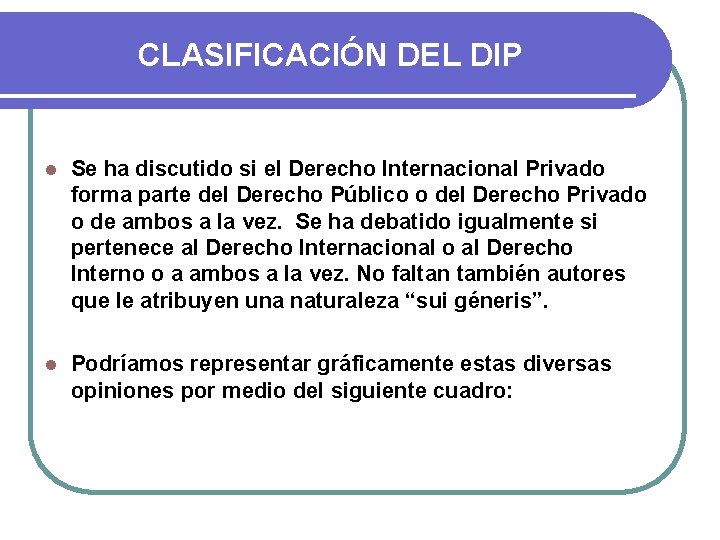 CLASIFICACIÓN DEL DIP

Se ha discutido si el Derecho Internacional Privado forma parte del Derecho Público o del Derecho Privado o de ambos a la vez. Se ha debatido igualmente si pertenece al Derecho Internacional o al Derecho Interno o a ambos a la vez. No faltan también autores que le atribuyen una naturaleza “sui géneris”.

Podríamos representar gráficamente estas diversas opiniones por medio del siguiente cuadro: